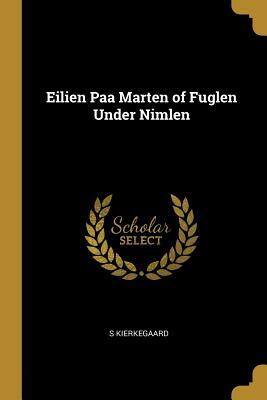 Eilien Paa Marten of Fuglen Under Nimlen

Scholar SELECT

S KIERKEGAARD